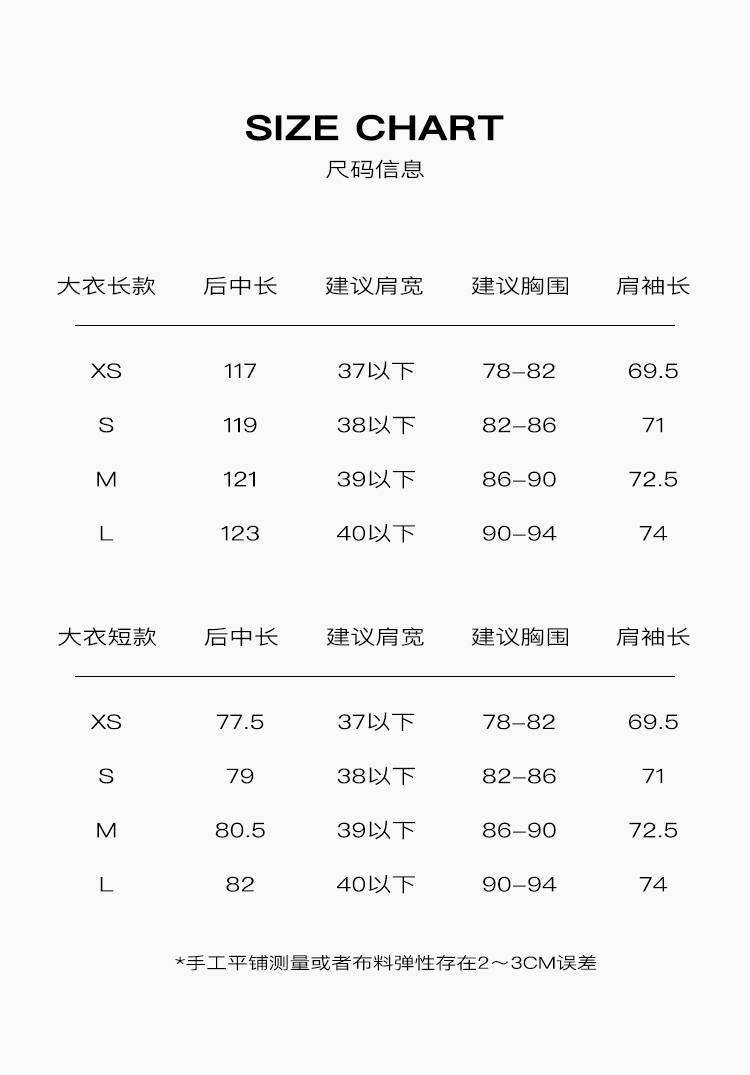 SIZE CHART
尺码信息

| 大衣长款 | 后中长 | 建议肩宽 | 建议胸围 | 肩袖长 |
|---|---|---|---|---|
| XS | 117 | 37以下 | 78–82 | 69.5 |
| S | 119 | 38以下 | 82–86 | 71 |
| M | 121 | 39以下 | 86–90 | 72.5 |
| L | 123 | 40以下 | 90–94 | 74 |

| 大衣短款 | 后中长 | 建议肩宽 | 建议胸围 | 肩袖长 |
|---|---|---|---|---|
| XS | 77.5 | 37以下 | 78–82 | 69.5 |
| S | 79 | 38以下 | 82–86 | 71 |
| M | 80.5 | 39以下 | 86–90 | 72.5 |
| L | 82 | 40以下 | 90–94 | 74 |

*手工平铺测量或者布料弹性存在2～3CM误差